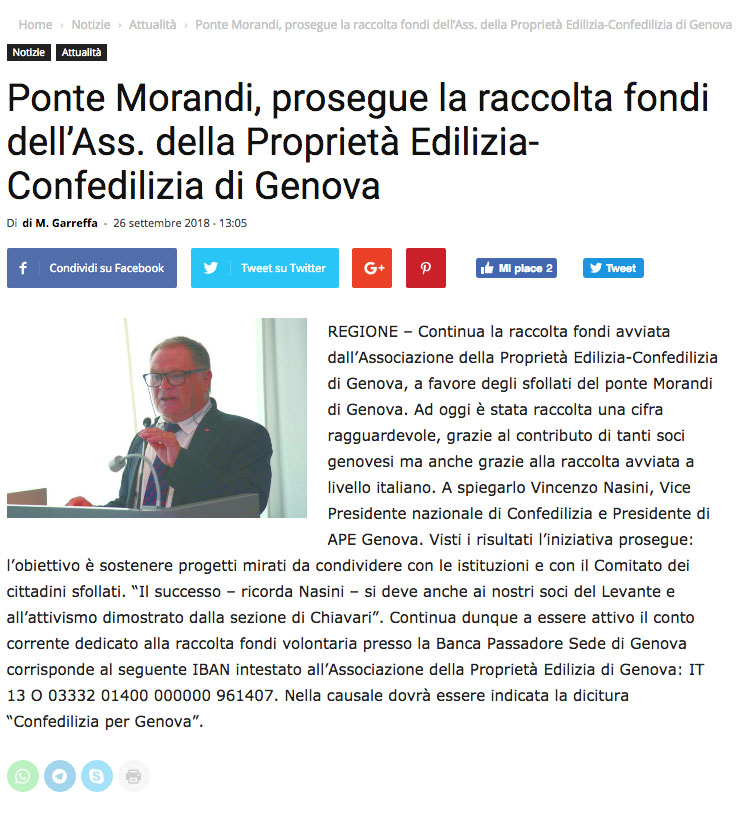 Home › Notizie › Attualità › Ponte Morandi, prosegue la raccolta fondi dell'Ass. della Proprietà Edilizia-Confedilizia di Genova

Notizie Attualità

Ponte Morandi, prosegue la raccolta fondi dell'Ass. della Proprietà Edilizia-Confedilizia di Genova

Di di M. Garreffa - 26 settembre 2018 - 13:05

Condividi su Facebook Tweet su Twitter G+ Mi piace 2 Tweet

REGIONE – Continua la raccolta fondi avviata dall'Associazione della Proprietà Edilizia-Confedilizia di Genova, a favore degli sfollati del ponte Morandi di Genova. Ad oggi è stata raccolta una cifra ragguardevole, grazie al contributo di tanti soci genovesi ma anche grazie alla raccolta avviata a livello italiano. A spiegarlo Vincenzo Nasini, Vice Presidente nazionale di Confedilizia e Presidente di APE Genova. Visti i risultati l'iniziativa prosegue: l'obiettivo è sostenere progetti mirati da condividere con le istituzioni e con il Comitato dei cittadini sfollati. "Il successo – ricorda Nasini – si deve anche ai nostri soci del Levante e all'attivismo dimostrato dalla sezione di Chiavari". Continua dunque a essere attivo il conto corrente dedicato alla raccolta fondi volontaria presso la Banca Passadore Sede di Genova corrisponde al seguente IBAN intestato all'Associazione della Proprietà Edilizia di Genova: IT 13 O 03332 01400 000000 961407. Nella causale dovrà essere indicata la dicitura "Confedilizia per Genova".